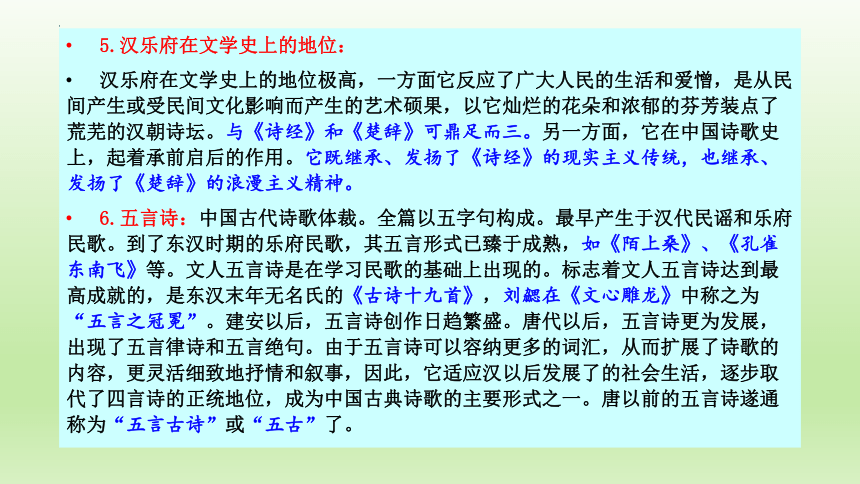 • 5.汉乐府在文学史上的地位：

• 汉乐府在文学史上的地位极高，一方面它反应了广大人民的生活和爱憎，是从民间产生或受民间文化影响而产生的艺术硕果，以它灿烂的花朵和浓郁的芬芳装点了荒芜的汉朝诗坛。与《诗经》和《楚辞》可鼎足而三。另一方面，它在中国诗歌史上，起着承前启后的作用。它既继承、发扬了《诗经》的现实主义传统，也继承、发扬了《楚辞》的浪漫主义精神。

• 6.五言诗：中国古代诗歌体裁。全篇以五字句构成。最早产生于汉代民谣和乐府民歌。到了东汉时期的乐府民歌，其五言形式已臻于成熟，如《陌上桑》、《孔雀东南飞》等。文人五言诗是在学习民歌的基础上出现的。标志着文人五言诗达到最高成就的，是东汉末年无名氏的《古诗十九首》，刘勰在《文心雕龙》中称之为“五言之冠冕”。建安以后，五言诗创作日趋繁盛。唐代以后，五言诗更为发展，出现了五言律诗和五言绝句。由于五言诗可以容纳更多的词汇，从而扩展了诗歌的内容，更灵活细致地抒情和叙事，因此，它适应汉以后发展了的社会生活，逐步取代了四言诗的正统地位，成为中国古典诗歌的主要形式之一。唐以前的五言诗遂通称为“五言古诗”或“五古”了。